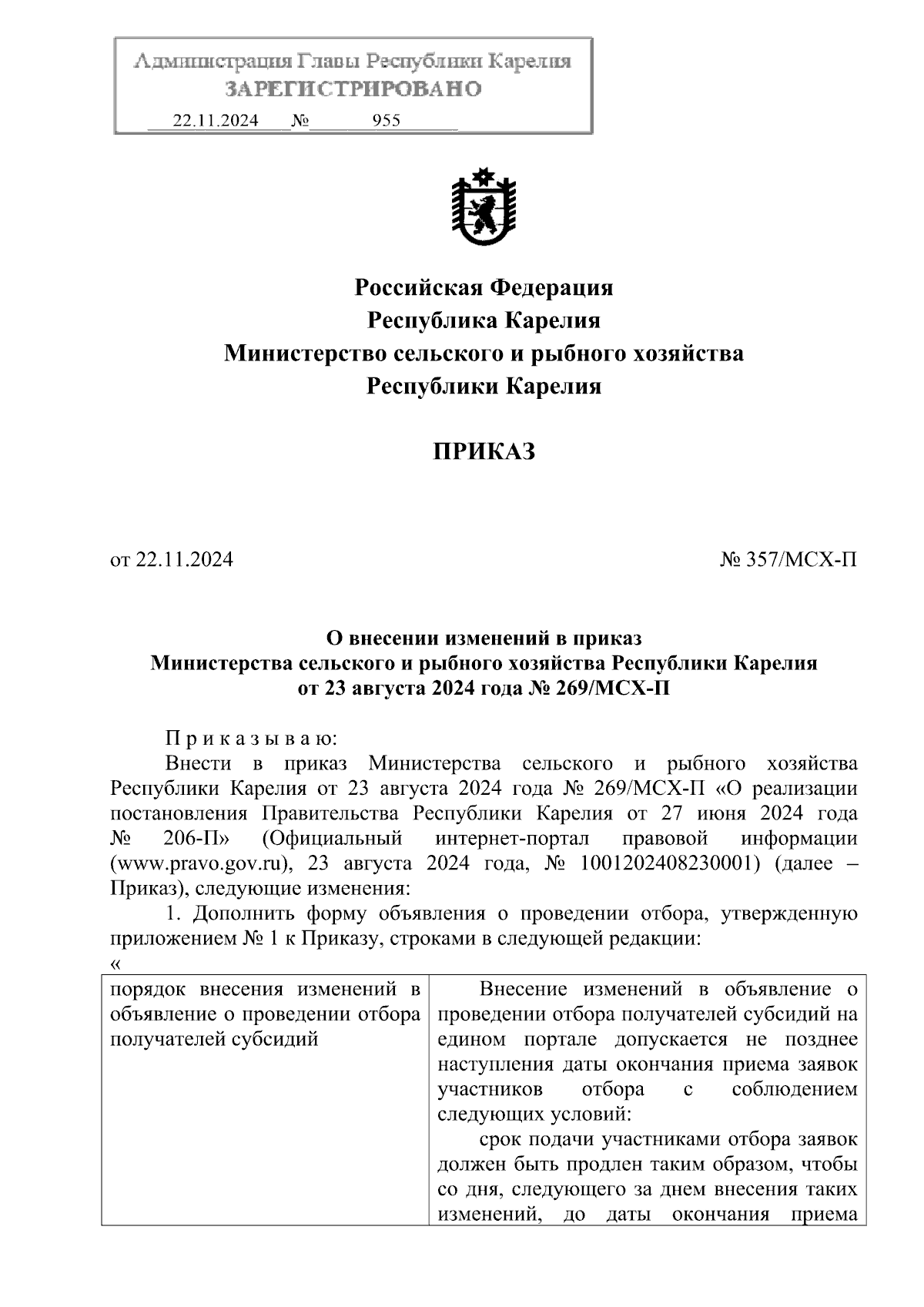 Администрация Главы Республики Карелия
ЗАРЕГИСТРИРОВАНО
22.11.2024 № 955

Российская Федерация
Республика Карелия
Министерство сельского и рыбного хозяйства
Республики Карелия

ПРИКАЗ

от 22.11.2024 № 357/МСХ-П

О внесении изменений в приказ
Министерства сельского и рыбного хозяйства Республики Карелия
от 23 августа 2024 года № 269/МСХ-П

П р и к а з ы в а ю:

Внести в приказ Министерства сельского и рыбного хозяйства Республики Карелия от 23 августа 2024 года № 269/МСХ-П «О реализации постановления Правительства Республики Карелия от 27 июня 2024 года № 206-П» (Официальный интернет-портал правовой информации (www.pravo.gov.ru), 23 августа 2024 года, № 1001202408230001) (далее – Приказ), следующие изменения:

1. Дополнить форму объявления о проведении отбора, утвержденную приложением № 1 к Приказу, строками в следующей редакции:
«

| порядок внесения изменений в объявление о проведении отбора получателей субсидий | Внесение изменений в объявление о проведении отбора получателей субсидий на едином портале допускается не позднее наступления даты окончания приема заявок участников отбора с соблюдением следующих условий: срок подачи участниками отбора заявок должен быть продлен таким образом, чтобы со дня, следующего за днем внесения таких изменений, до даты окончания приема |